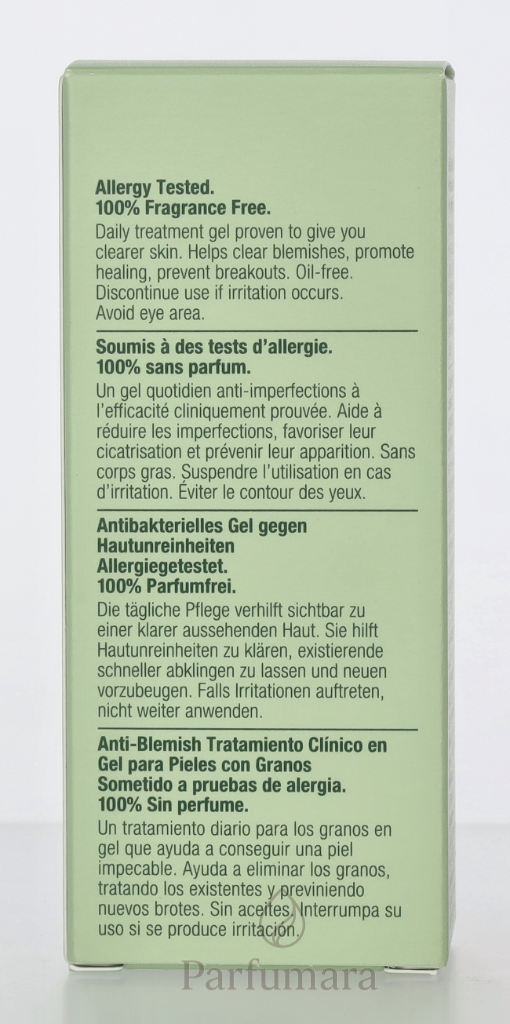 Allergy Tested.
100% Fragrance Free.
Daily treatment gel proven to give you clearer skin. Helps clear blemishes, promote healing, prevent breakouts. Oil-free. Discontinue use if irritation occurs. Avoid eye area.

Soumis à des tests d'allergie.
100% sans parfum.
Un gel quotidien anti-imperfections à l'efficacité cliniquement prouvée. Aide à réduire les imperfections, favoriser leur cicatrisation et prévenir leur apparition. Sans corps gras. Suspendre l'utilisation en cas d'irritation. Éviter le contour des yeux.

Antibakterielles Gel gegen Hautunreinheiten
Allergiegetestet.
100% Parfumfrei.
Die tägliche Pflege verhilft sichtbar zu einer klarer aussehenden Haut. Sie hilft Hautunreinheiten zu klären, existierende schneller abklingen zu lassen und neuen vorzubeugen. Falls Irritationen auftreten, nicht weiter anwenden.

Anti-Blemish Tratamiento Clínico en Gel para Pieles con Granos
Sometido a pruebas de alergia.
100% Sin perfume.
Un tratamiento diario para los granos en gel que ayuda a conseguir una piel impecable. Ayuda a eliminar los granos, tratando los existentes y previniendo nuevos brotes. Sin aceites. Interrumpa su uso si se produce irritación.

Parfumara